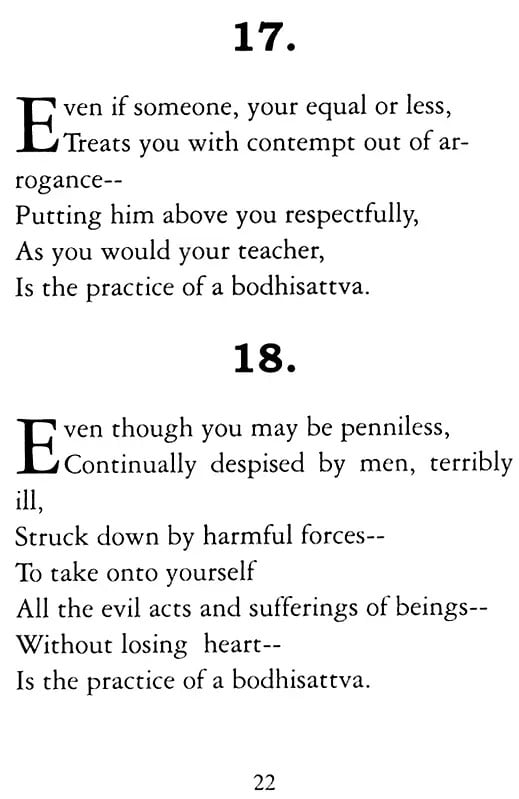 17.

Even if someone, your equal or less,
Treats you with contempt out of arrogance--
Putting him above you respectfully,
As you would your teacher,
Is the practice of a bodhisattva.

18.

Even though you may be penniless,
Continually despised by men, terribly ill,
Struck down by harmful forces--
To take onto yourself
All the evil acts and sufferings of beings--
Without losing heart--
Is the practice of a bodhisattva.

22